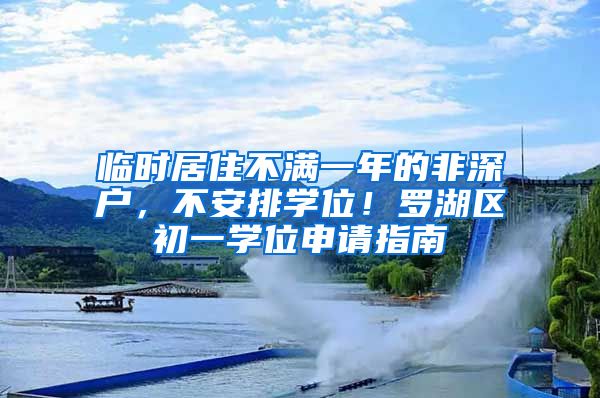 临时居住不满一年的非深户，不安排学位！罗湖区初一学位申请指南